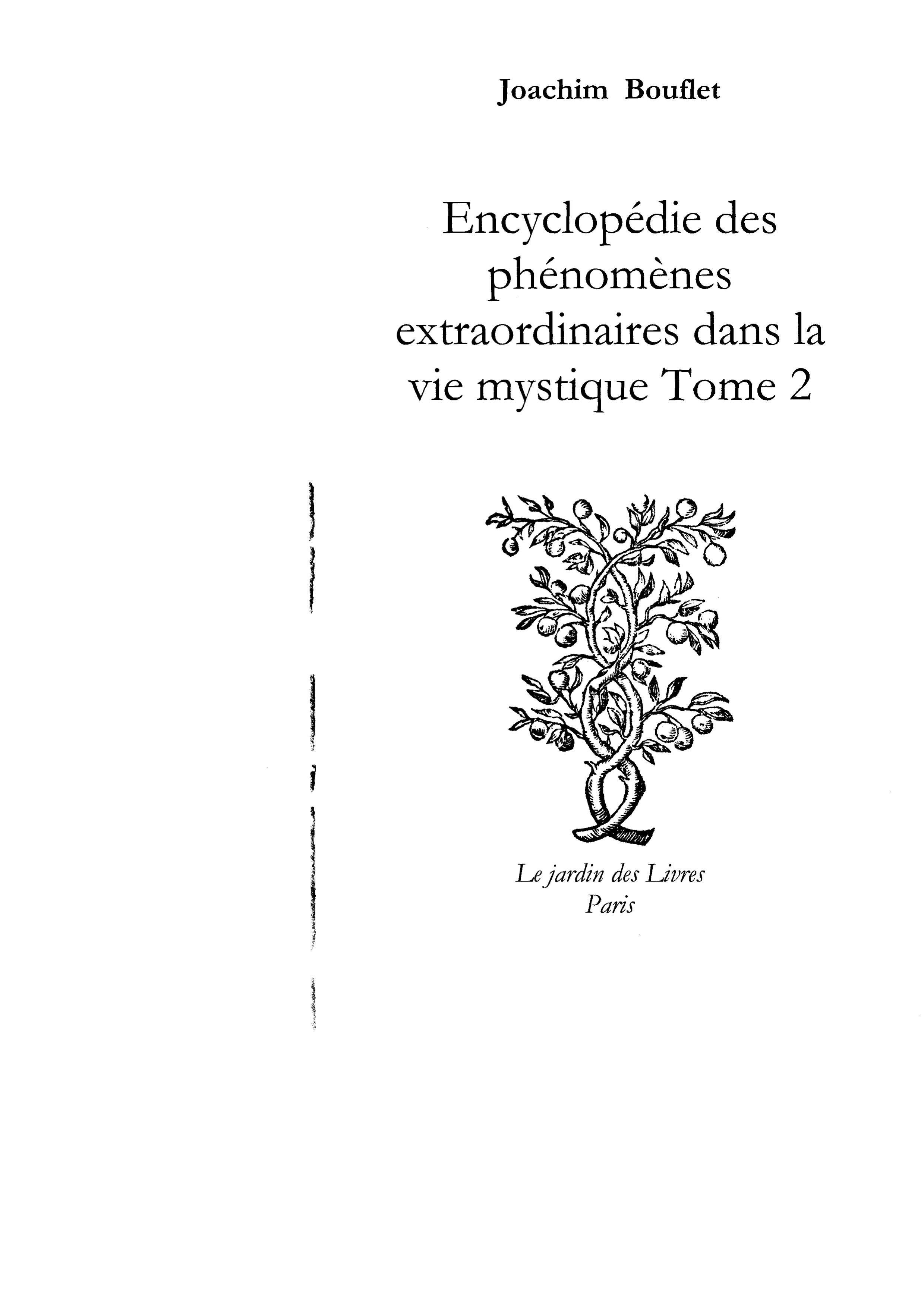 Joachim Bouflet

Encyclopédie des phénomènes extraordinaires dans la vie mystique Tome 2

Le jardin des Livres
Paris